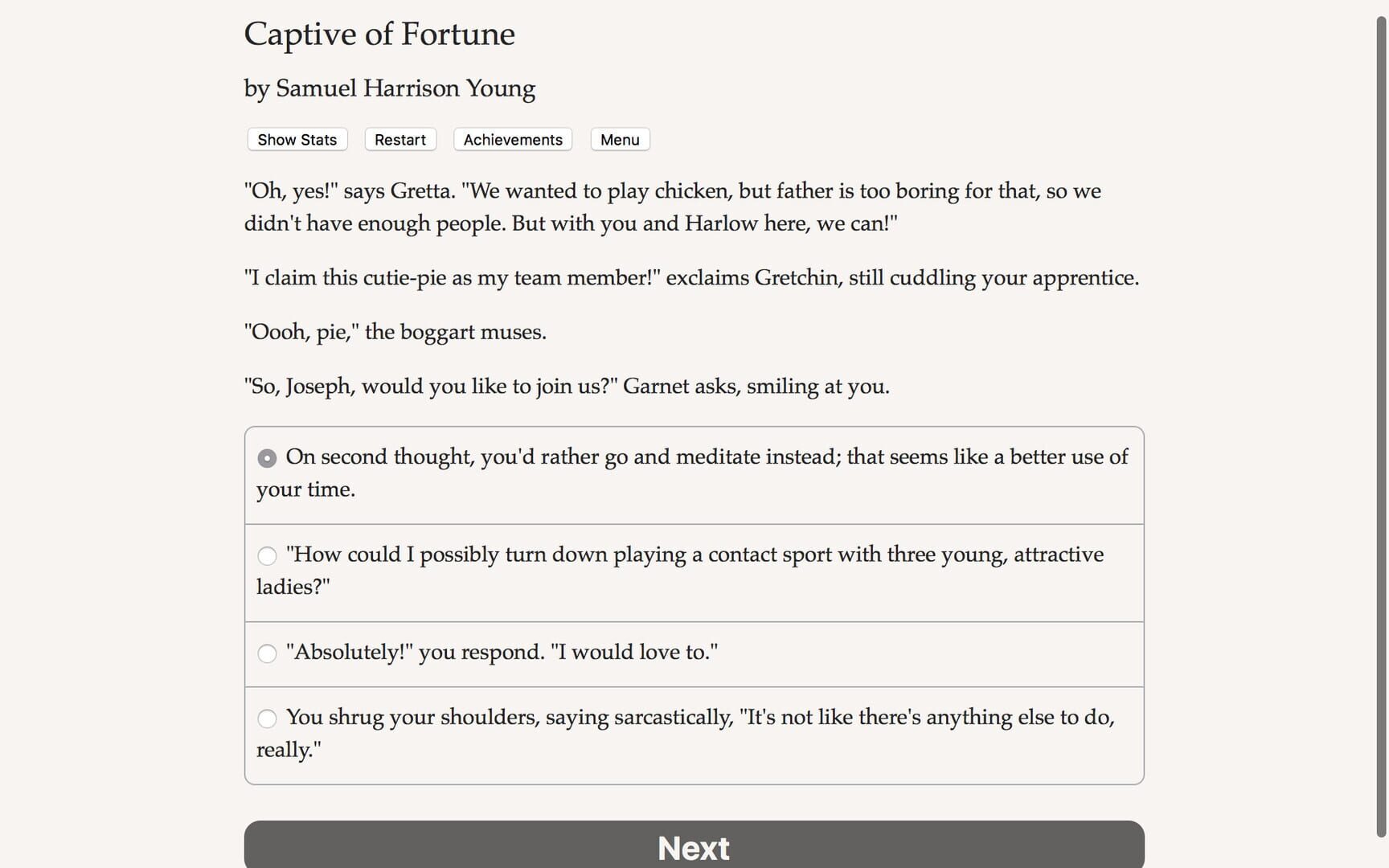 Captive of Fortune

by Samuel Harrison Young

Show Stats Restart Achievements Menu

"Oh, yes!" says Gretta. "We wanted to play chicken, but father is too boring for that, so we didn't have enough people. But with you and Harlow here, we can!"

"I claim this cutie-pie as my team member!" exclaims Gretchin, still cuddling your apprentice.

"Oooh, pie," the boggart muses.

"So, Joseph, would you like to join us?" Garnet asks, smiling at you.

On second thought, you'd rather go and meditate instead; that seems like a better use of your time.

"How could I possibly turn down playing a contact sport with three young, attractive ladies?"

"Absolutely!" you respond. "I would love to."

You shrug your shoulders, saying sarcastically, "It's not like there's anything else to do, really."

Next